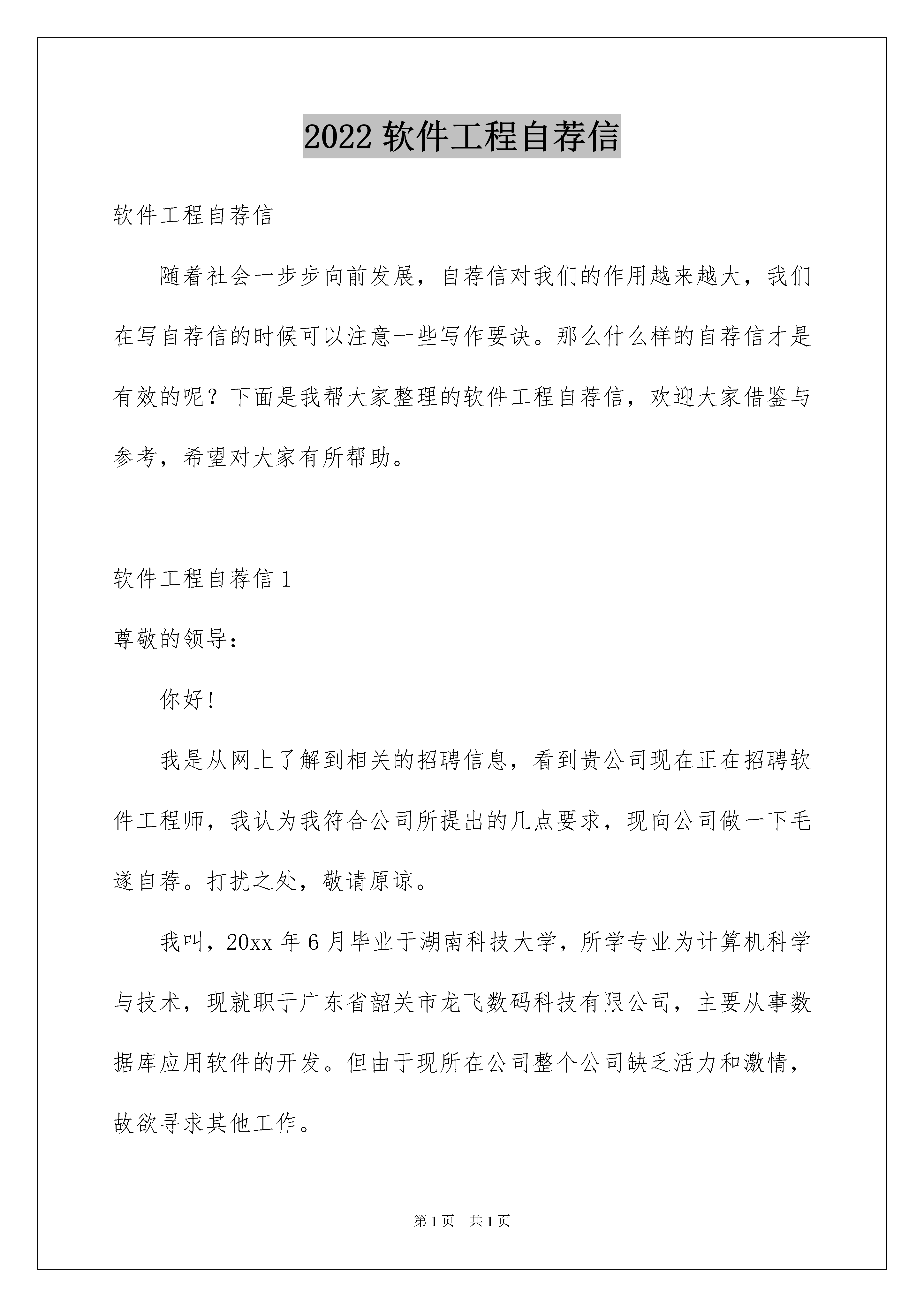 2022 软件工程自荐信

软件工程自荐信

随着社会一步步向前发展，自荐信对我们的作用越来越大，我们在写自荐信的时候可以注意一些写作要诀。那么什么样的自荐信才是有效的呢？下面是我帮大家整理的软件工程自荐信，欢迎大家借鉴与参考，希望对大家有所帮助。

软件工程自荐信 1

尊敬的领导：

你好!

我是从网上了解到相关的招聘信息，看到贵公司现在正在招聘软件工程师，我认为我符合公司所提出的几点要求，现向公司做一下毛遂自荐。打扰之处，敬请原谅。

我叫，20xx 年 6 月毕业于湖南科技大学，所学专业为计算机科学与技术，现就职于广东省韶关市龙飞数码科技有限公司，主要从事数据库应用软件的开发。但由于现所在公司整个公司缺乏活力和激情，故欲寻求其他工作。

第 1 页　共 1 页